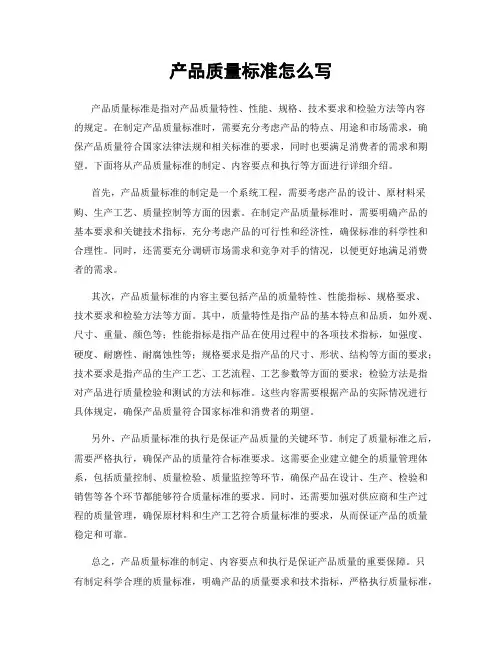 产品质量标准怎么写

产品质量标准是指对产品质量特性、性能、规格、技术要求和检验方法等内容的规定。在制定产品质量标准时，需要充分考虑产品的特点、用途和市场需求，确保产品质量符合国家法律法规和相关标准的要求，同时也要满足消费者的需求和期望。下面将从产品质量标准的制定、内容要点和执行等方面进行详细介绍。

首先，产品质量标准的制定是一个系统工程，需要考虑产品的设计、原材料采购、生产工艺、质量控制等方面的因素。在制定产品质量标准时，需要明确产品的基本要求和关键技术指标，充分考虑产品的可行性和经济性，确保标准的科学性和合理性。同时，还需要充分调研市场需求和竞争对手的情况，以便更好地满足消费者的需求。

其次，产品质量标准的内容主要包括产品的质量特性、性能指标、规格要求、技术要求和检验方法等方面。其中，质量特性是指产品的基本特点和品质，如外观、尺寸、重量、颜色等；性能指标是指产品在使用过程中的各项技术指标，如强度、硬度、耐磨性、耐腐蚀性等；规格要求是指产品的尺寸、形状、结构等方面的要求；技术要求是指产品的生产工艺、工艺流程、工艺参数等方面的要求；检验方法是指对产品进行质量检验和测试的方法和标准。这些内容需要根据产品的实际情况进行具体规定，确保产品质量符合国家标准和消费者的期望。

另外，产品质量标准的执行是保证产品质量的关键环节。制定了质量标准之后，需要严格执行，确保产品的质量符合标准要求。这需要企业建立健全的质量管理体系，包括质量控制、质量检验、质量监控等环节，确保产品在设计、生产、检验和销售等各个环节都能够符合质量标准的要求。同时，还需要加强对供应商和生产过程的质量管理，确保原材料和生产工艺符合质量标准的要求，从而保证产品的质量稳定和可靠。

总之，产品质量标准的制定、内容要点和执行是保证产品质量的重要保障。只有制定科学合理的质量标准，明确产品的质量要求和技术指标，严格执行质量标准，